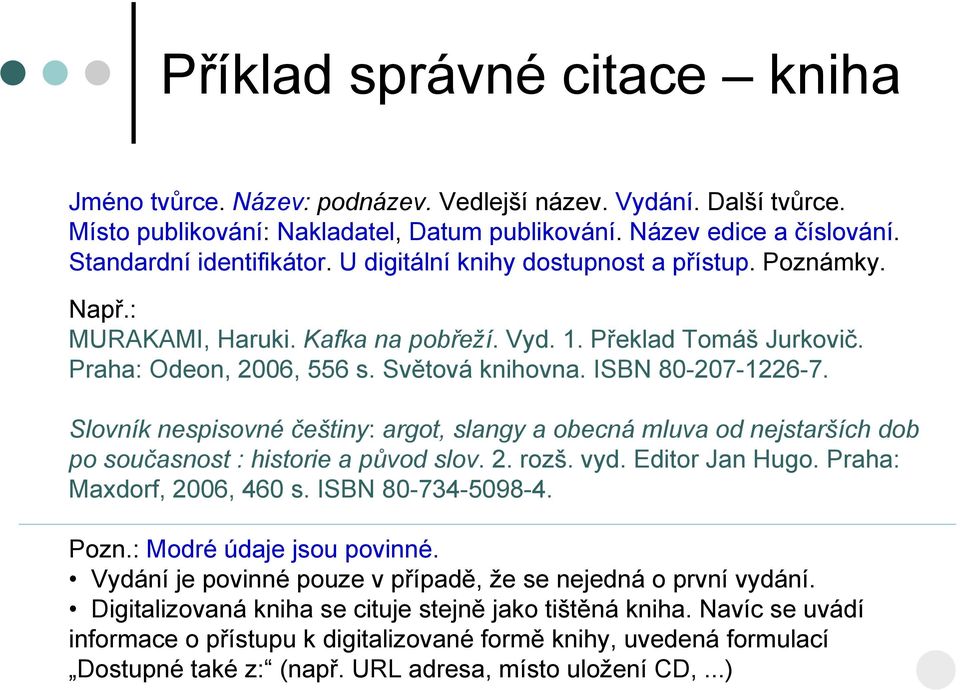 Příklad správné citace – kniha

Jméno tvůrce. Název: podnázev. Vedlejší název. Vydání. Další tvůrce. Místo publikování: Nakladatel, Datum publikování. Název edice a číslování. Standardní identifikátor. U digitální knihy dostupnost a přístup. Poznámky.

Např.:
MURAKAMI, Haruki. Kafka na pobřeží. Vyd. 1. Překlad Tomáš Jurkovič. Praha: Odeon, 2006, 556 s. Světová knihovna. ISBN 80-207-1226-7.

Slovník nespisovné češtiny: argot, slangy a obecná mluva od nejstarších dob po současnost : historie a původ slov. 2. rozš. vyd. Editor Jan Hugo. Praha: Maxdorf, 2006, 460 s. ISBN 80-734-5098-4.

Pozn.: Modré údaje jsou povinné.
• Vydání je povinné pouze v případě, že se nejedná o první vydání.
• Digitalizovaná kniha se cituje stejně jako tištěná kniha. Navíc se uvádí informace o přístupu k digitalizované formě knihy, uvedená formulací „Dostupné také z:“ (např. URL adresa, místo uložení CD, ...)